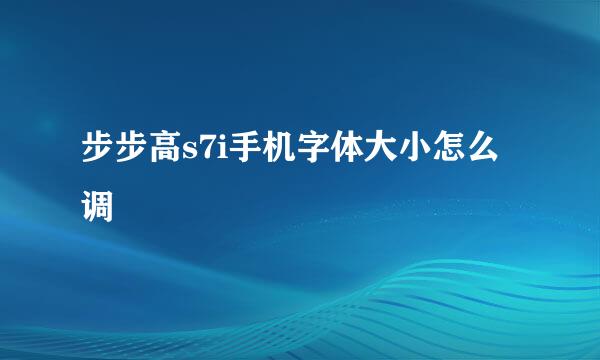 步步高s7i手机字体大小怎么调